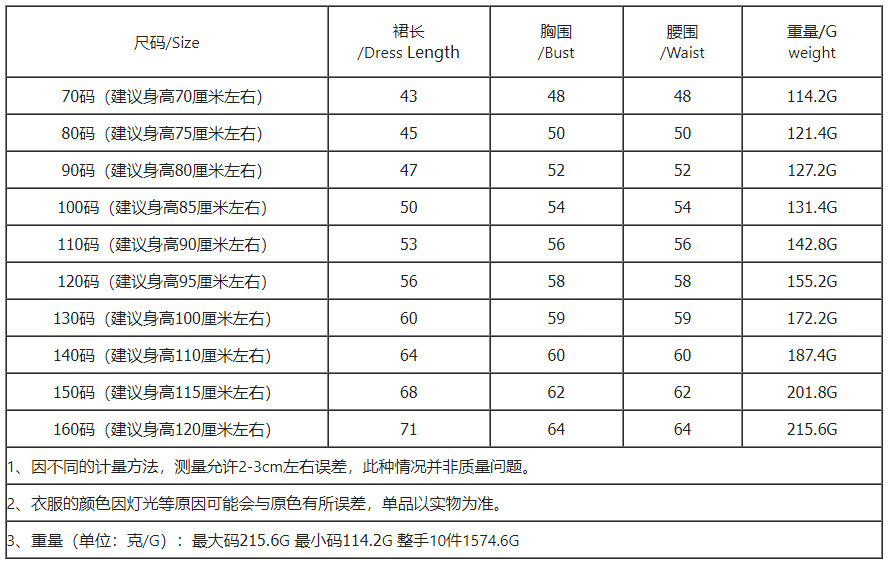 | 尺码/Size | 裙长 /Dress Length | 胸围 /Bust | 腰围 /Waist | 重量/G weight |
|---|---|---|---|---|
| 70码（建议身高70厘米左右） | 43 | 48 | 48 | 114.2G |
| 80码（建议身高75厘米左右） | 45 | 50 | 50 | 121.4G |
| 90码（建议身高80厘米左右） | 47 | 52 | 52 | 127.2G |
| 100码（建议身高85厘米左右） | 50 | 54 | 54 | 131.4G |
| 110码（建议身高90厘米左右） | 53 | 56 | 56 | 142.8G |
| 120码（建议身高95厘米左右） | 56 | 58 | 58 | 155.2G |
| 130码（建议身高100厘米左右） | 60 | 59 | 59 | 172.2G |
| 140码（建议身高110厘米左右） | 64 | 60 | 60 | 187.4G |
| 150码（建议身高115厘米左右） | 68 | 62 | 62 | 201.8G |
| 160码（建议身高120厘米左右） | 71 | 64 | 64 | 215.6G |

1、因不同的计量方法，测量允许2-3cm左右误差，此种情况并非质量问题。

2、衣服的颜色因灯光等原因可能会与原色有所误差，单品以实物为准。

3、重量（单位：克/G）：最大码215.6G 最小码114.2G 整手10件1574.6G